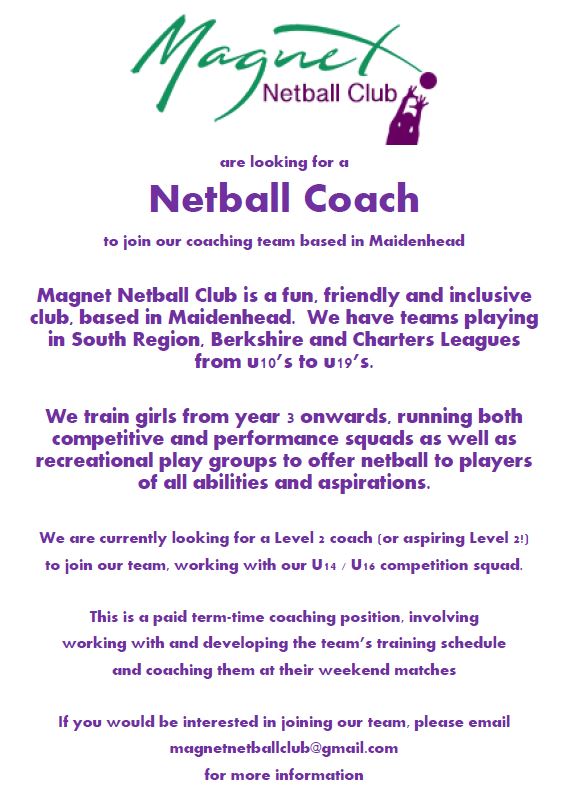 Magnet
Netball Club

are looking for a

Netball Coach

to join our coaching team based in Maidenhead

Magnet Netball Club is a fun, friendly and inclusive club, based in Maidenhead. We have teams playing in South Region, Berkshire and Charters Leagues from U10's to U19's.

We train girls from year 3 onwards, running both competitive and performance squads as well as recreational play groups to offer netball to players of all abilities and aspirations.

We are currently looking for a Level 2 coach (or aspiring Level 2!) to join our team, working with our U14 / U16 competition squad.

This is a paid term-time coaching position, involving working with and developing the team's training schedule and coaching them at their weekend matches

If you would be interested in joining our team, please email magnetnetballclub@gmail.com for more information